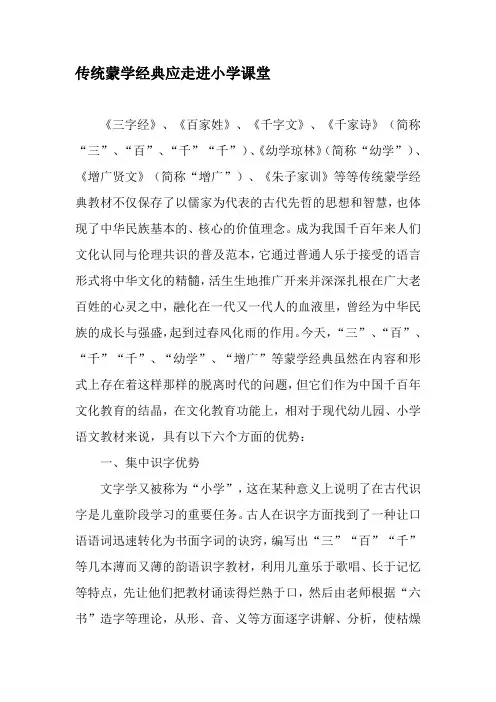 传统蒙学经典应走进小学课堂

《三字经》、《百家姓》、《千字文》、《千家诗》（简称“三”、“百”、“千”“千”）、《幼学琼林》（简称“幼学”）、《增广贤文》（简称“增广”）、《朱子家训》等等传统蒙学经典教材不仅保存了以儒家为代表的古代先哲的思想和智慧，也体现了中华民族基本的、核心的价值理念。成为我国千百年来人们文化认同与伦理共识的普及范本，它通过普通人乐于接受的语言形式将中华文化的精髓，活生生地推广开来并深深扎根在广大老百姓的心灵之中，融化在一代又一代人的血液里，曾经为中华民族的成长与强盛，起到过春风化雨的作用。今天，“三”、“百”、“千”“千”、“幼学”、“增广”等蒙学经典虽然在内容和形式上存在着这样那样的脱离时代的问题，但它们作为中国千百年文化教育的结晶，在文化教育功能上，相对于现代幼儿园、小学语文教材来说，具有以下六个方面的优势：

一、集中识字优势

文字学又被称为“小学”，这在某种意义上说明了在古代识字是儿童阶段学习的重要任务。古人在识字方面找到了一种让口语语词迅速转化为书面字词的诀窍，编写出“三”“百”“千”等几本薄而又薄的韵语识字教材，利用儿童乐于歌唱、长于记忆等特点，先让他们把教材诵读得烂熟于口，然后由老师根据“六书”造字等理论，从形、音、义等方面逐字讲解、分析，使枯燥